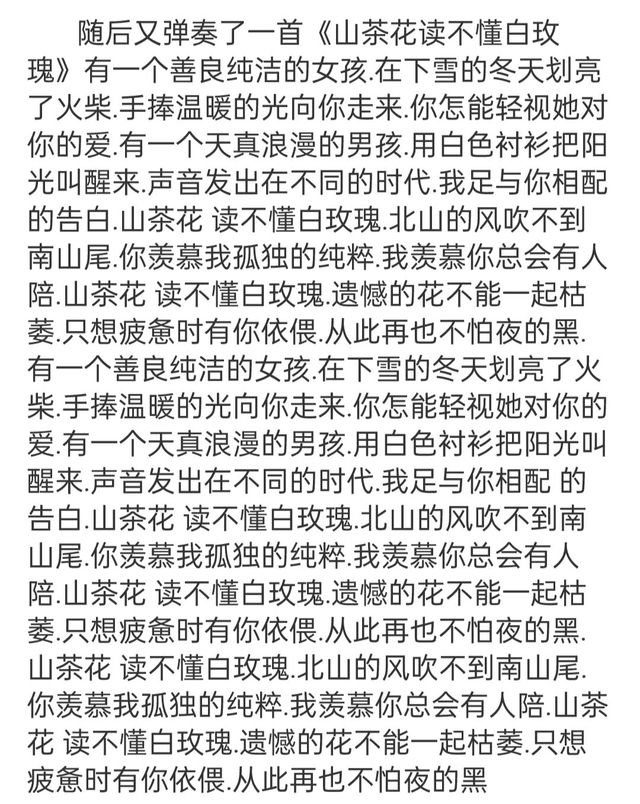 随后又弹奏了一首《山茶花读不懂白玫瑰》有一个善良纯洁的女孩.在下雪的冬天划亮了火柴.手捧温暖的光向你走来.你怎能轻视她对你的爱.有一个天真浪漫的男孩.用白色衬衫把阳光叫醒来.声音发出在不同的时代.我足与你相配的告白.山茶花 读不懂白玫瑰.北山的风吹不到南山尾.你羡慕我孤独的纯粹.我羡慕你总会有人陪.山茶花 读不懂白玫瑰.遗憾的花不能一起枯萎.只想疲惫时有你依偎.从此再也不怕夜的黑.有一个善良纯洁的女孩.在下雪的冬天划亮了火柴.手捧温暖的光向你走来.你怎能轻视她对你的爱.有一个天真浪漫的男孩.用白色衬衫把阳光叫醒来.声音发出在不同的时代.我足与你相配 的告白.山茶花 读不懂白玫瑰.北山的风吹不到南山尾.你羡慕我孤独的纯粹.我羡慕你总会有人陪.山茶花 读不懂白玫瑰.遗憾的花不能一起枯萎.只想疲惫时有你依偎.从此再也不怕夜的黑.山茶花 读不懂白玫瑰.北山的风吹不到南山尾.你羡慕我孤独的纯粹.我羡慕你总会有人陪.山茶花 读不懂白玫瑰.遗憾的花不能一起枯萎.只想疲惫时有你依偎.从此再也不怕夜的黑